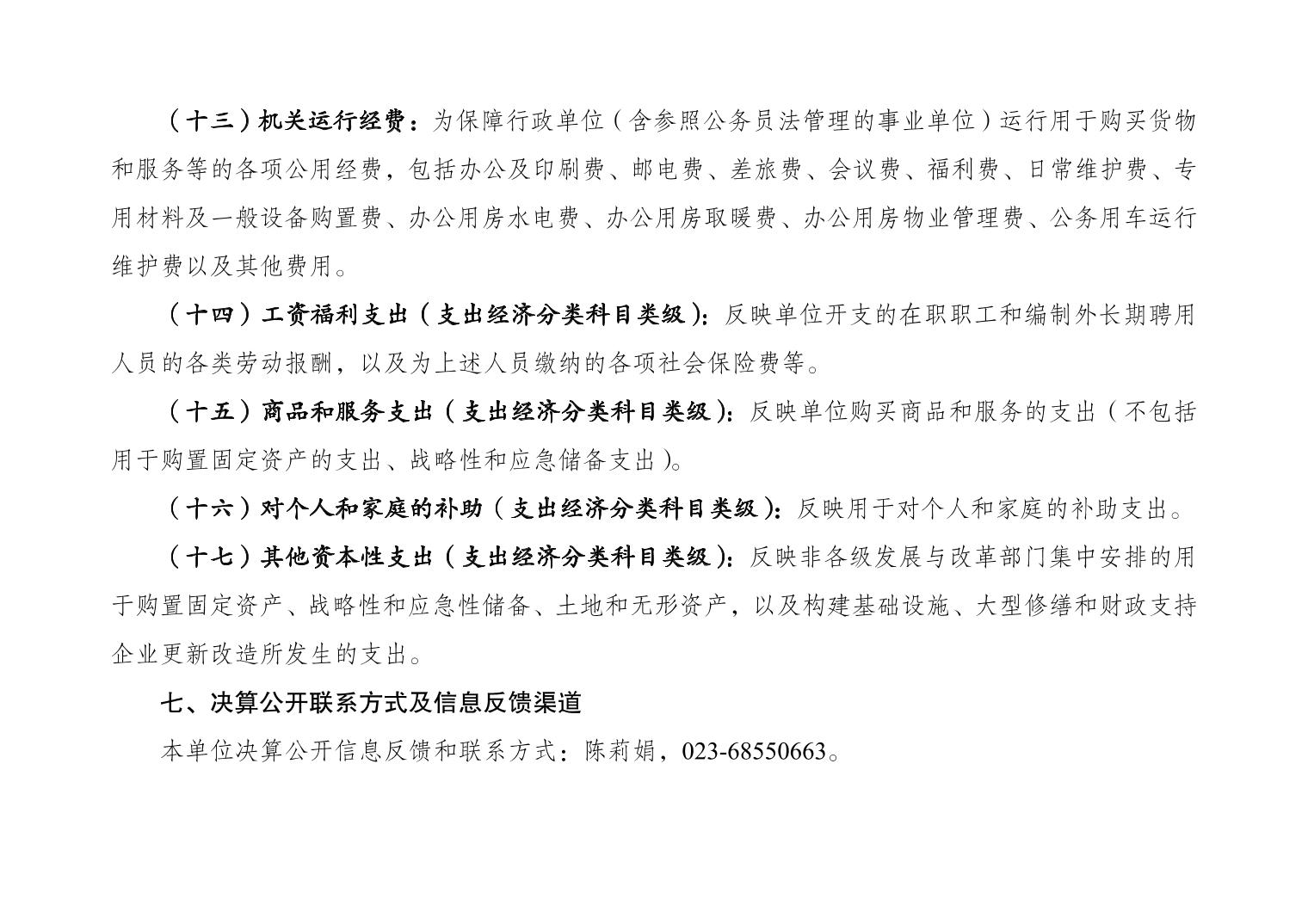 （十三）机关运行经费：为保障行政单位（含参照公务员法管理的事业单位）运行用于购买货物和服务等的各项公用经费，包括办公及印刷费、邮电费、差旅费、会议费、福利费、日常维护费、专用材料及一般设备购置费、办公用房水电费、办公用房取暖费、办公用房物业管理费、公务用车运行维护费以及其他费用。

（十四）工资福利支出（支出经济分类科目类级）：反映单位开支的在职职工和编制外长期聘用人员的各类劳动报酬，以及为上述人员缴纳的各项社会保险费等。

（十五）商品和服务支出（支出经济分类科目类级）：反映单位购买商品和服务的支出（不包括用于购置固定资产的支出、战略性和应急储备支出）。

（十六）对个人和家庭的补助（支出经济分类科目类级）：反映用于对个人和家庭的补助支出。

（十七）其他资本性支出（支出经济分类科目类级）：反映非各级发展与改革部门集中安排的用于购置固定资产、战略性和应急性储备、土地和无形资产，以及构建基础设施、大型修缮和财政支持企业更新改造所发生的支出。

七、决算公开联系方式及信息反馈渠道

本单位决算公开信息反馈和联系方式：陈莉娟，023-68550663。